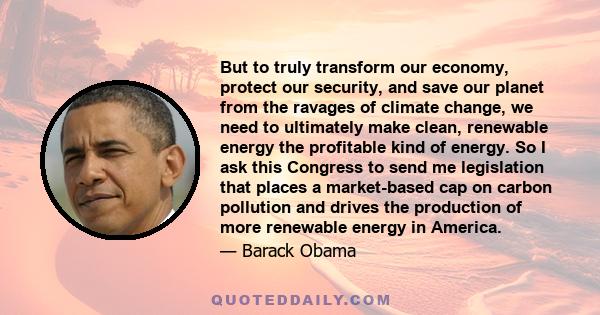 But to truly transform our economy, protect our security, and save our planet from the ravages of climate change, we need to ultimately make clean, renewable energy the profitable kind of energy. So I ask this Congress to send me legislation that places a market-based cap on carbon pollution and drives the production of more renewable energy in America.

— Barack Obama

QUOTEDDAILY.COM